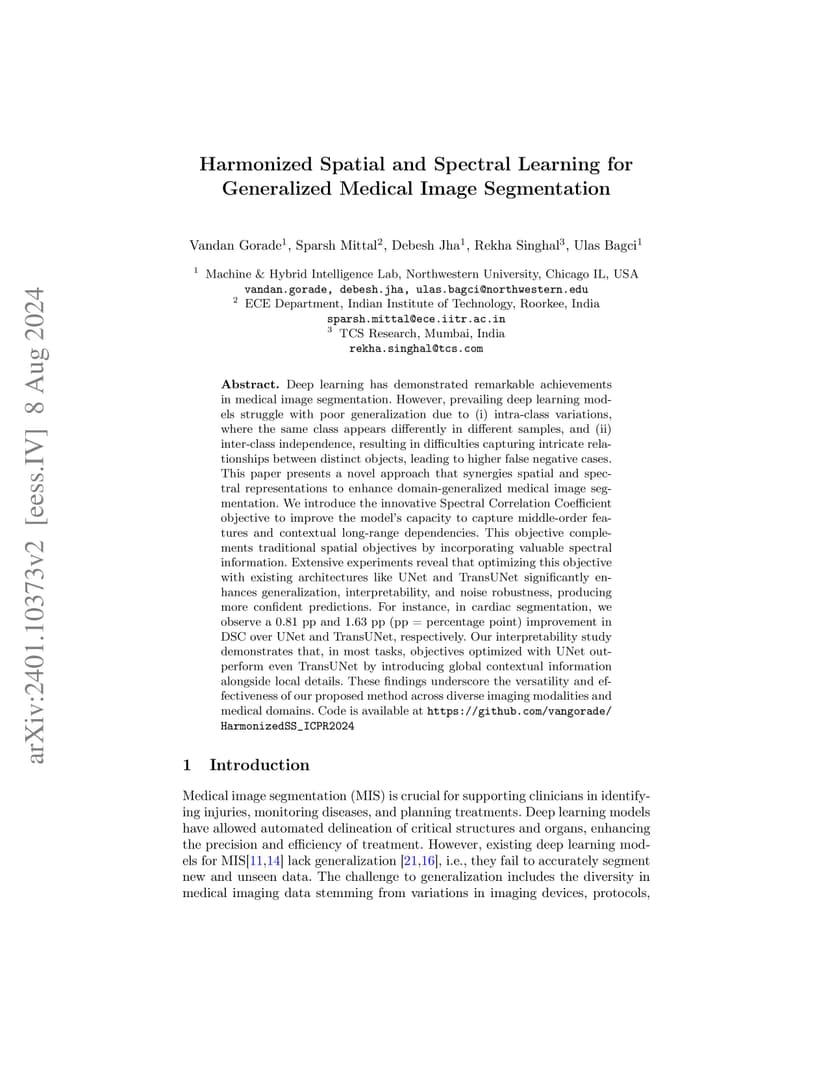 arXiv:2401.10373v2 [eess.IV] 8 Aug 2024

Harmonized Spatial and Spectral Learning for Generalized Medical Image Segmentation

Vandan Gorade$^1$, Sparsh Mittal$^2$, Debesh Jha$^1$, Rekha Singhal$^3$, Ulas Bagci$^1$

$^1$ Machine & Hybrid Intelligence Lab, Northwestern University, Chicago IL, USA
vandan.gorade, debesh.jha, ulas.bagci@northwestern.edu
$^2$ ECE Department, Indian Institute of Technology, Roorkee, India
sparsh.mittal@ece.iitr.ac.in
$^3$ TCS Research, Mumbai, India
rekha.singhal@tcs.com

Abstract. Deep learning has demonstrated remarkable achievements in medical image segmentation. However, prevailing deep learning models struggle with poor generalization due to (i) intra-class variations, where the same class appears differently in different samples, and (ii) inter-class independence, resulting in difficulties capturing intricate relationships between distinct objects, leading to higher false negative cases. This paper presents a novel approach that synergies spatial and spectral representations to enhance domain-generalized medical image segmentation. We introduce the innovative Spectral Correlation Coefficient objective to improve the model's capacity to capture middle-order features and contextual long-range dependencies. This objective complements traditional spatial objectives by incorporating valuable spectral information. Extensive experiments reveal that optimizing this objective with existing architectures like UNet and TransUNet significantly enhances generalization, interpretability, and noise robustness, producing more confident predictions. For instance, in cardiac segmentation, we observe a 0.81 pp and 1.63 pp (pp = percentage point) improvement in DSC over UNet and TransUNet, respectively. Our interpretability study demonstrates that, in most tasks, objectives optimized with UNet outperform even TransUNet by introducing global contextual information alongside local details. These findings underscore the versatility and effectiveness of our proposed method across diverse imaging modalities and medical domains. Code is available at https://github.com/vangorade/HarmonizedSS_ICPR2024

1 Introduction

Medical image segmentation (MIS) is crucial for supporting clinicians in identifying injuries, monitoring diseases, and planning treatments. Deep learning models have allowed automated delineation of critical structures and organs, enhancing the precision and efficiency of treatment. However, existing deep learning models for MIS[11,14] lack generalization [21,16], i.e., they fail to accurately segment new and unseen data. The challenge to generalization includes the diversity in medical imaging data stemming from variations in imaging devices, protocols,